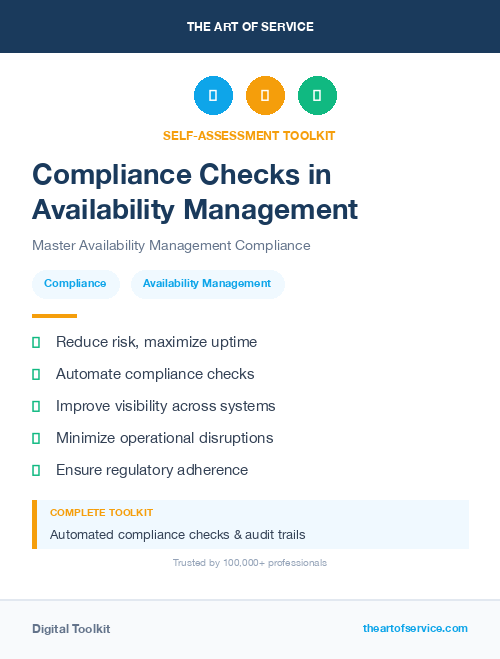 THE ART OF SERVICE

SELF-ASSESSMENT TOOLKIT

Compliance Checks in Availability Management

Master Availability Management Compliance

Compliance

Availability Management

Reduce risk, maximize uptime

Automate compliance checks

Improve visibility across systems

Minimize operational disruptions

Ensure regulatory adherence

COMPLETE TOOLKIT

Automated compliance checks & audit trails

Trusted by 100,000+ professionals

Digital Toolkit

theartofservice.com